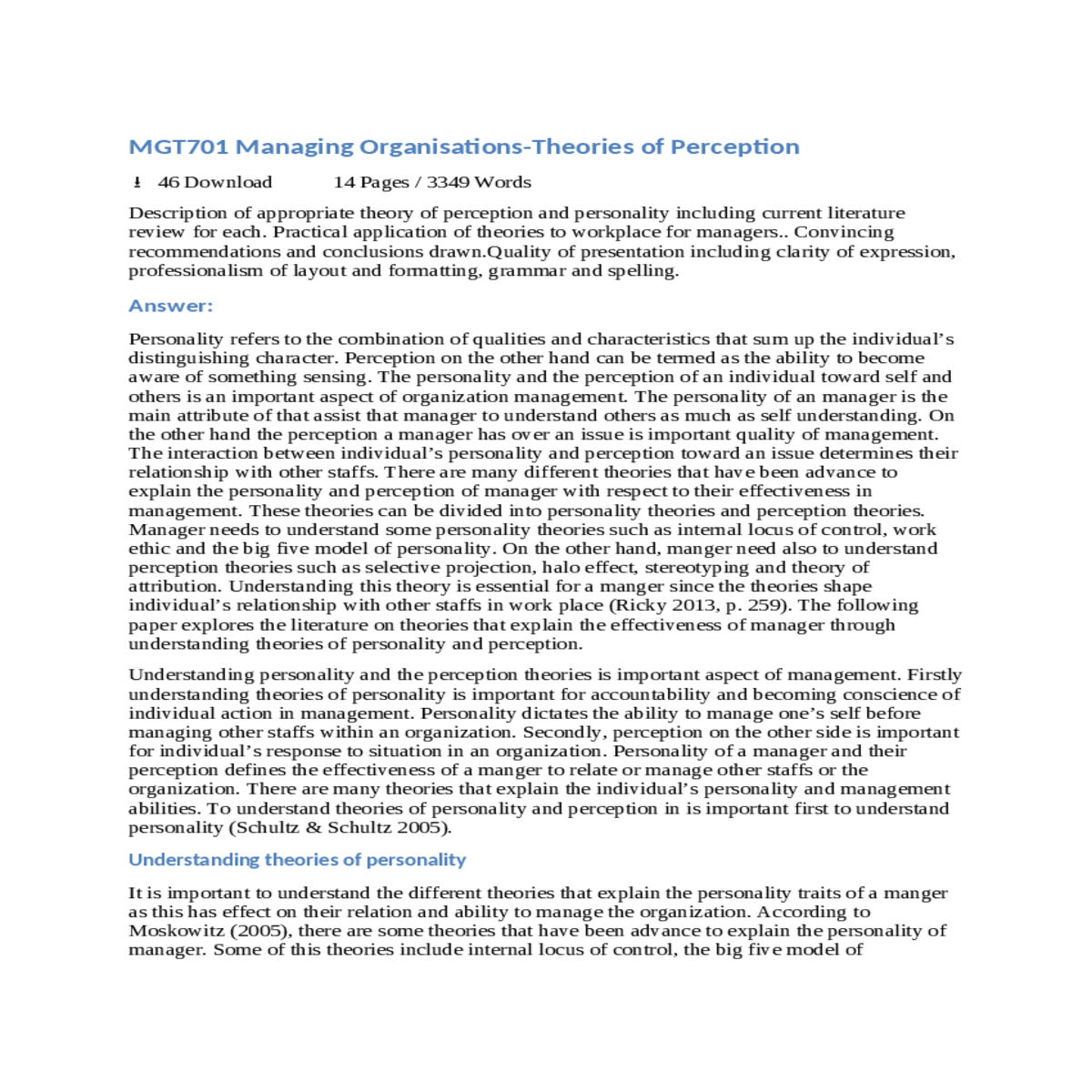 MGT701 Managing Organisations-Theories of Perception

46 Download 14 Pages / 3349 Words

Description of appropriate theory of perception and personality including current literature review for each. Practical application of theories to workplace for managers.. Convincing recommendations and conclusions drawn.Quality of presentation including clarity of expression, professionalism of layout and formatting, grammar and spelling.

Answer:

Personality refers to the combination of qualities and characteristics that sum up the individual's distinguishing character. Perception on the other hand can be termed as the ability to become aware of something sensing. The personality and the perception of an individual toward self and others is an important aspect of organization management. The personality of an manager is the main attribute of that assist that manager to understand others as much as self understanding. On the other hand the perception a manager has over an issue is important quality of management. The interaction between individual's personality and perception toward an issue determines their relationship with other staffs. There are many different theories that have been advance to explain the personality and perception of manager with respect to their effectiveness in management. These theories can be divided into personality theories and perception theories. Manager needs to understand some personality theories such as internal locus of control, work ethic and the big five model of personality. On the other hand, manger need also to understand perception theories such as selective projection, halo effect, stereotyping and theory of attribution. Understanding this theory is essential for a manger since the theories shape individual's relationship with other staffs in work place (Ricky 2013, p. 259). The following paper explores the literature on theories that explain the effectiveness of manager through understanding theories of personality and perception.

Understanding personality and the perception theories is important aspect of management. Firstly understanding theories of personality is important for accountability and becoming conscience of individual action in management. Personality dictates the ability to manage one's self before managing other staffs within an organization. Secondly, perception on the other side is important for individual's response to situation in an organization. Personality of a manager and their perception defines the effectiveness of a manger to relate or manage other staffs or the organization. There are many theories that explain the individual's personality and management abilities. To understand theories of personality and perception in is important first to understand personality (Schultz & Schultz 2005).

Understanding theories of personality

It is important to understand the different theories that explain the personality traits of a manger as this has effect on their relation and ability to manage the organization. According to Moskowitz (2005), there are some theories that have been advance to explain the personality of manager. Some of this theories include internal locus of control, the big five model of